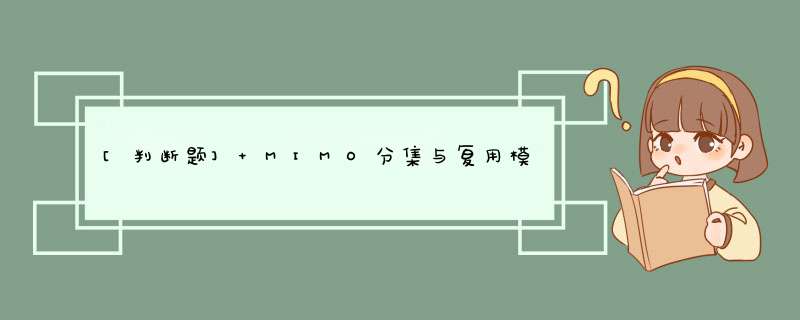 [判断题] + MIMO分集与复用模